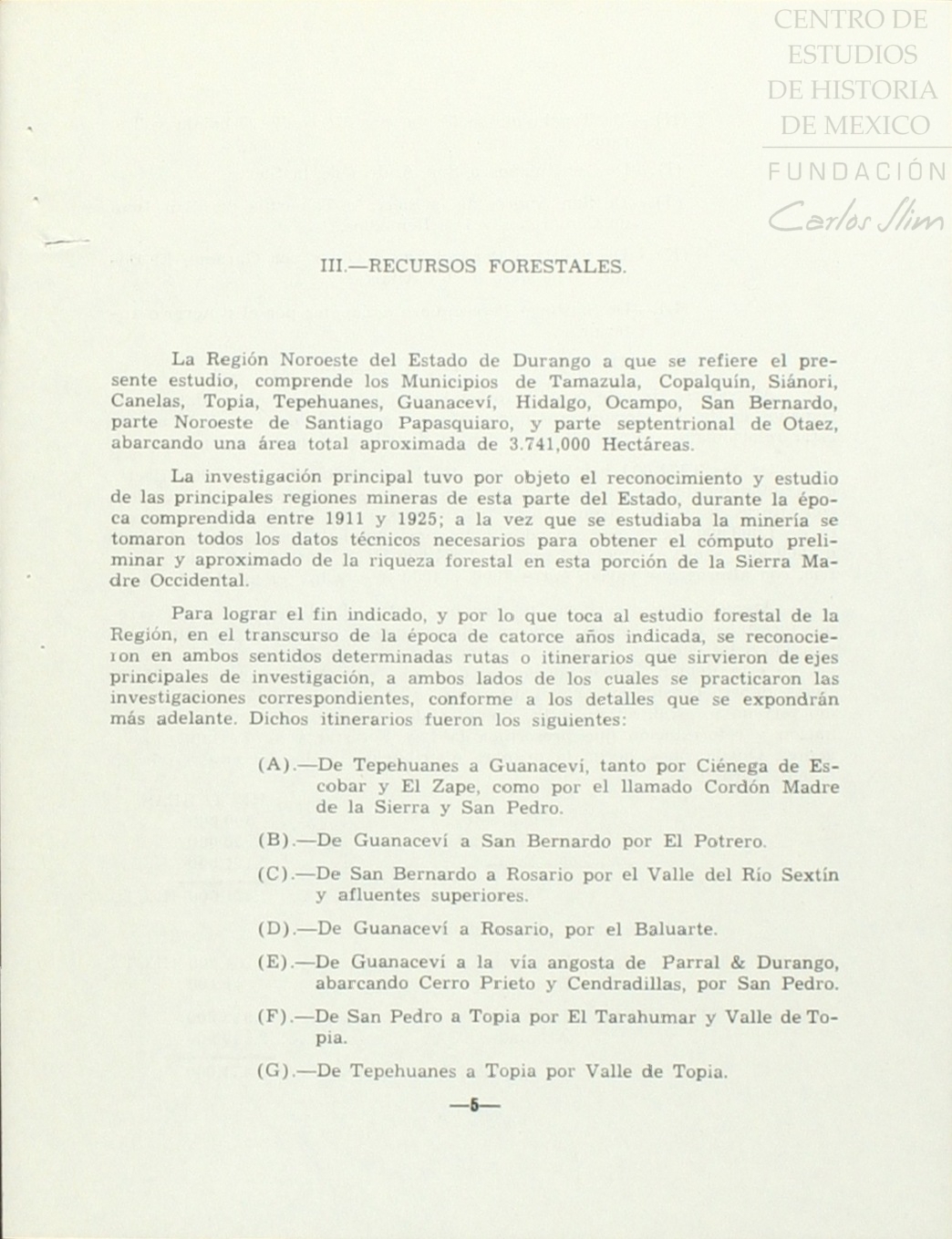 CENTRO DE ESTUDIOS DE HISTORIA DE MEXICO

FUNDACIÓN Carlos Slim

III.—RECURSOS FORESTALES.

La Región Noroeste del Estado de Durango a que se refiere el presente estudio, comprende los Municipios de Tamazula, Copalquín, Siánori, Canelas, Topia, Tepehuanes, Guanaceví, Hidalgo, Ocampo, San Bernardo, parte Noroeste de Santiago Papasquiaro, y parte septentrional de Otaez, abarcando una área total aproximada de 3.741,000 Hectáreas.

La investigación principal tuvo por objeto el reconocimiento y estudio de las principales regiones mineras de esta parte del Estado, durante la época comprendida entre 1911 y 1925; a la vez que se estudiaba la minería se tomaron todos los datos técnicos necesarios para obtener el cómputo preliminar y aproximado de la riqueza forestal en esta porción de la Sierra Madre Occidental.

Para lograr el fin indicado, y por lo que toca al estudio forestal de la Región, en el transcurso de la época de catorce años indicada, se reconocieron en ambos sentidos determinadas rutas o itinerarios que sirvieron de ejes principales de investigación, a ambos lados de los cuales se practicaron las investigaciones correspondientes, conforme a los detalles que se expondrán más adelante. Dichos itinerarios fueron los siguientes:

(A).—De Tepehuanes a Guanaceví, tanto por Ciénega de Escobar y El Zape, como por el llamado Cordón Madre de la Sierra y San Pedro.

(B).—De Guanaceví a San Bernardo por El Potrero.

(C).—De San Bernardo a Rosario por el Valle del Río Sextín y afluentes superiores.

(D).—De Guanaceví a Rosario, por el Baluarte.

(E).—De Guanaceví a la vía angosta de Parral & Durango, abarcando Cerro Prieto y Cendradillas, por San Pedro.

(F).—De San Pedro a Topia por El Tarahumar y Valle de Topia.

(G).—De Tepehuanes a Topia por Valle de Topia.

—5—